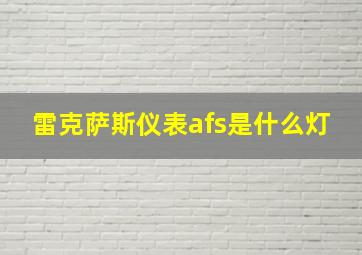 雷克萨斯仪表afs是什么灯